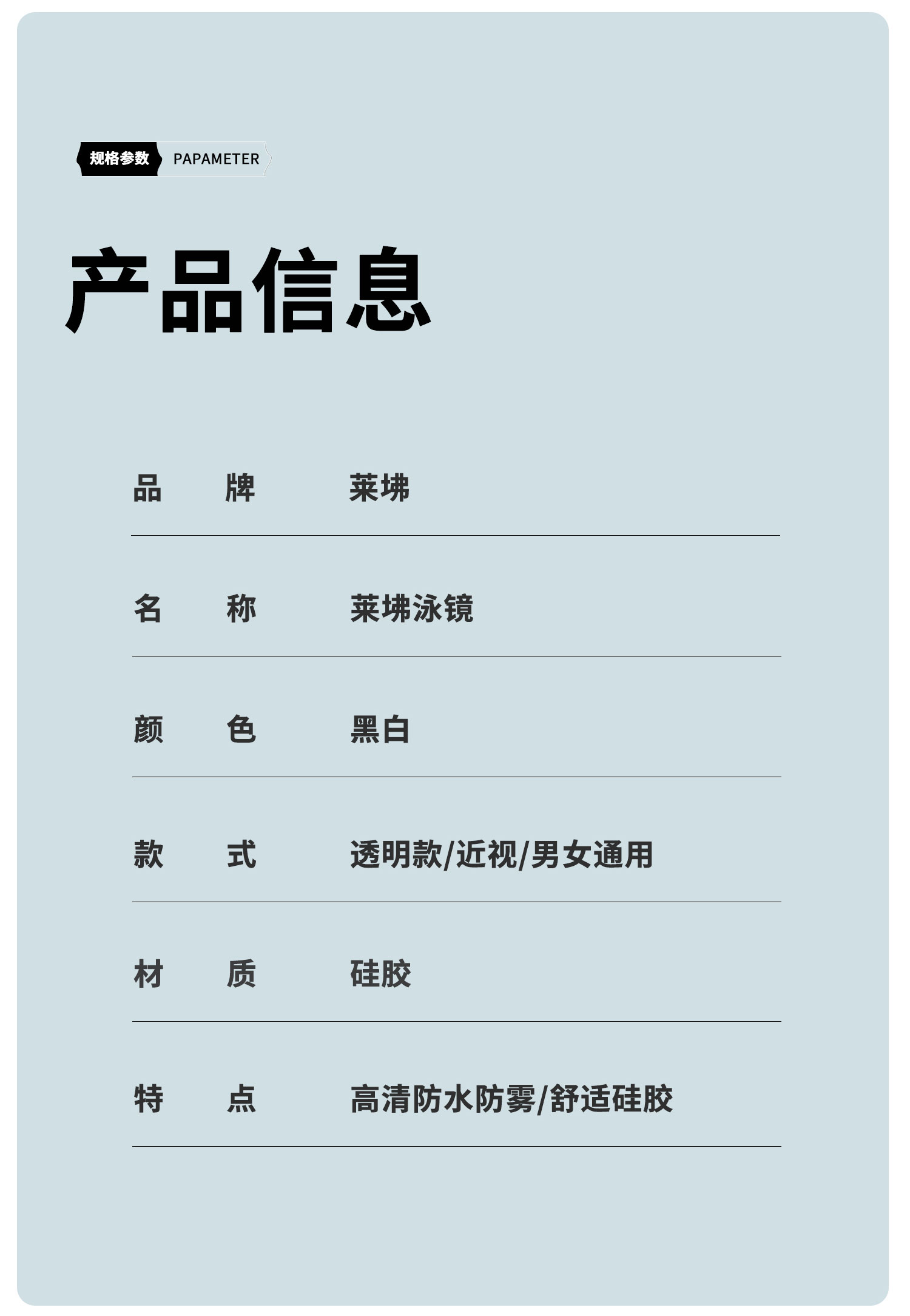 规格参数 PAPAMETER

产品信息

| 品 牌 | 莱坲 |
|---|---|
| 名 称 | 莱坲泳镜 |
| 颜 色 | 黑白 |
| 款 式 | 透明款/近视/男女通用 |
| 材 质 | 硅胶 |
| 特 点 | 高清防水防雾/舒适硅胶 |